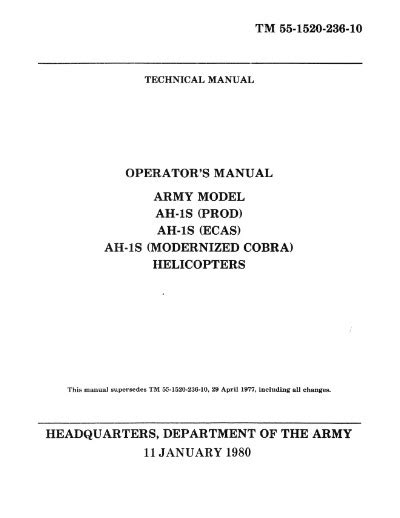 TM 55-1520-236-10

TECHNICAL MANUAL

OPERATOR'S MANUAL

ARMY MODEL
AH-1S (PROD)
AH-1S (ECAS)
AH-1S (MODERNIZED COBRA)
HELICOPTERS

This manual supersedes TM 55-1520-236-10, 29 April 1977, including all changes.

HEADQUARTERS, DEPARTMENT OF THE ARMY
11 JANUARY 1980